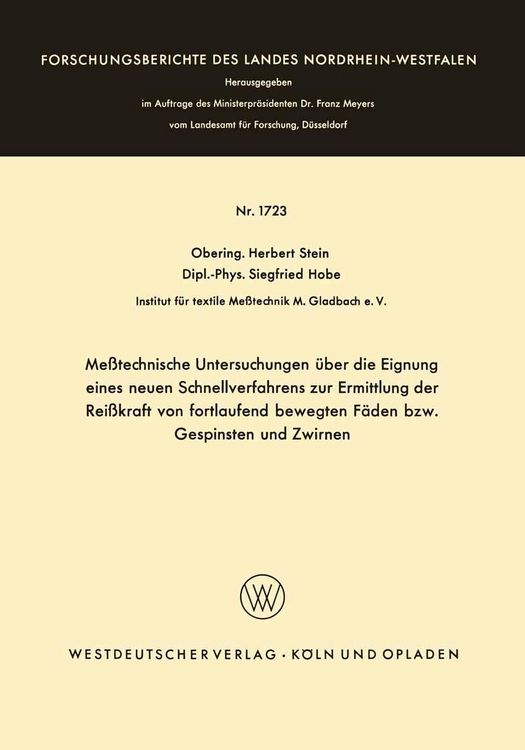 FORSCHUNGSBERICHTE DES LANDES NORDRHEIN-WESTFALEN

Herausgegeben

im Auftrage des Ministerpräsidenten Dr. Franz Meyers

vom Landesamt für Forschung, Düsseldorf

Nr. 1723

Obering. Herbert Stein

Dipl.-Phys. Siegfried Hobe

Institut für textile Meßtechnik M. Gladbach e. V.

Meßtechnische Untersuchungen über die Eignung eines neuen Schnellverfahrens zur Ermittlung der Reißkraft von fortlaufend bewegten Fäden bzw. Gespinsten und Zwirnen

WV

WESTDEUTSCHER VERLAG · KÖLN UND OPLADEN